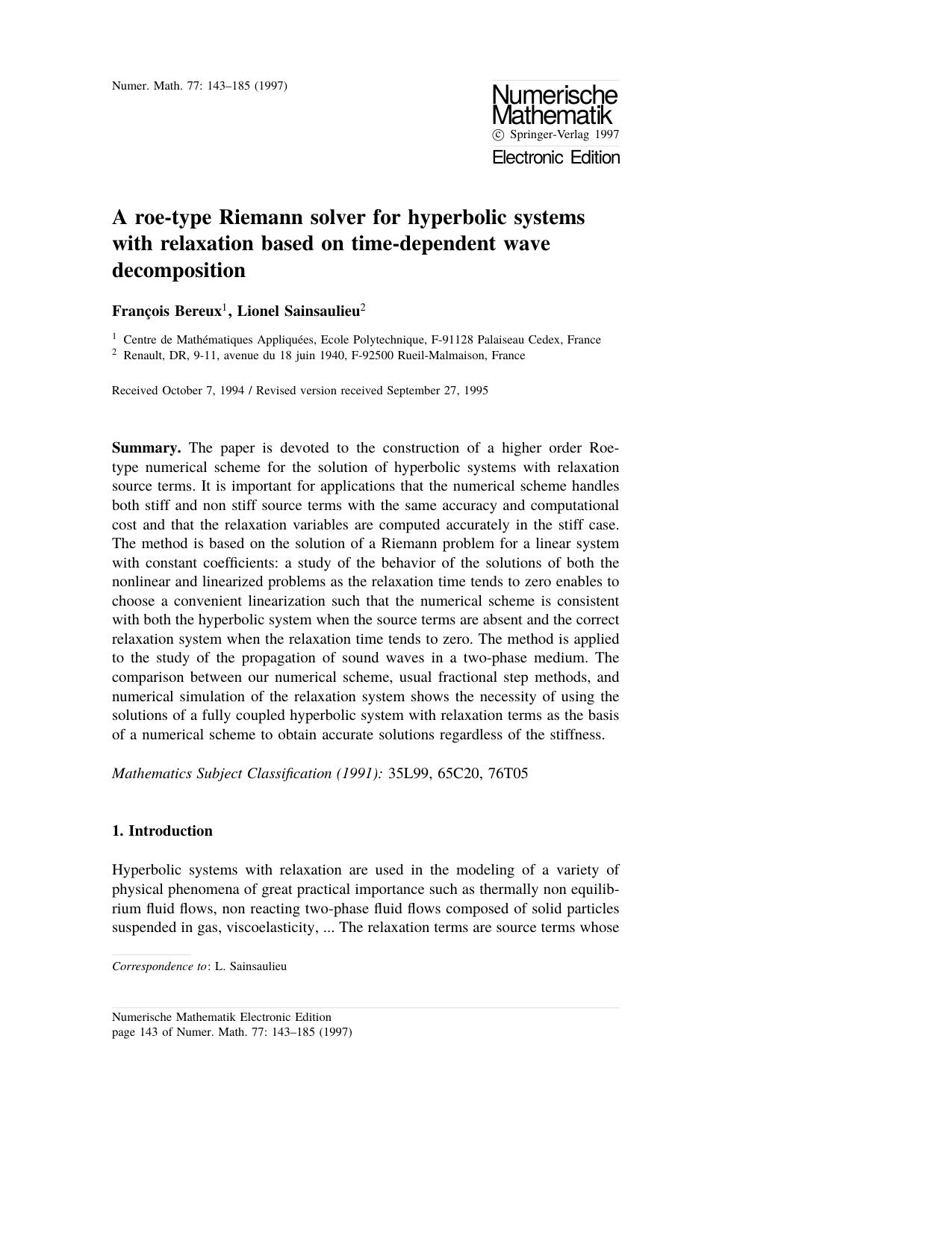 Numer. Math. 77: 143–185 (1997)

Numerische Mathematik
© Springer-Verlag 1997
Electronic Edition

A roe-type Riemann solver for hyperbolic systems with relaxation based on time-dependent wave decomposition

François Bereux$^1$, Lionel Sainsaulieu$^2$

$^1$ Centre de Mathématiques Appliquées, Ecole Polytechnique, F-91128 Palaiseau Cedex, France
$^2$ Renault, DR, 9-11, avenue du 18 juin 1940, F-92500 Rueil-Malmaison, France

Received October 7, 1994 / Revised version received September 27, 1995

Summary. The paper is devoted to the construction of a higher order Roe-type numerical scheme for the solution of hyperbolic systems with relaxation source terms. It is important for applications that the numerical scheme handles both stiff and non stiff source terms with the same accuracy and computational cost and that the relaxation variables are computed accurately in the stiff case. The method is based on the solution of a Riemann problem for a linear system with constant coefficients: a study of the behavior of the solutions of both the nonlinear and linearized problems as the relaxation time tends to zero enables to choose a convenient linearization such that the numerical scheme is consistent with both the hyperbolic system when the source terms are absent and the correct relaxation system when the relaxation time tends to zero. The method is applied to the study of the propagation of sound waves in a two-phase medium. The comparison between our numerical scheme, usual fractional step methods, and numerical simulation of the relaxation system shows the necessity of using the solutions of a fully coupled hyperbolic system with relaxation terms as the basis of a numerical scheme to obtain accurate solutions regardless of the stiffness.

Mathematics Subject Classification (1991): 35L99, 65C20, 76T05

1. Introduction

Hyperbolic systems with relaxation are used in the modeling of a variety of physical phenomena of great practical importance such as thermally non equilibrium fluid flows, non reacting two-phase fluid flows composed of solid particles suspended in gas, viscoelasticity, ... The relaxation terms are source terms whose

Correspondence to: L. Sainsaulieu

Numerische Mathematik Electronic Edition
page 143 of Numer. Math. 77: 143–185 (1997)